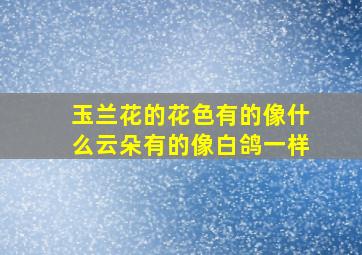 玉兰花的花色有的像什么云朵有的像白鸽一样